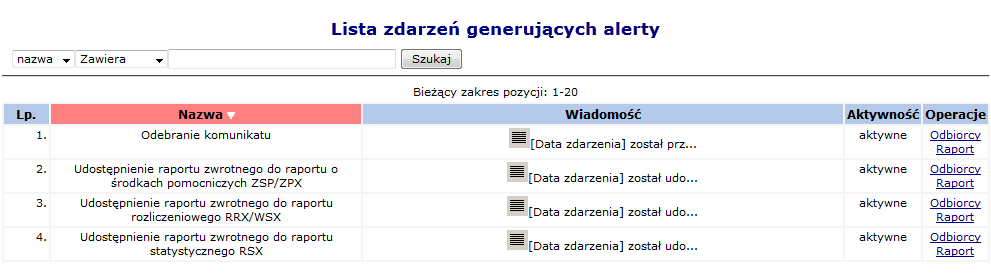 Lista zdarzeń generujących alerty

nazwa Zawiera Szukaj

Bieżący zakres pozycji: 1-20

| Lp. | Nazwa | Wiadomość | Aktywność | Operacje |
|---|---|---|---|---|
| 1. | Odebranie komunikatu | [Data zdarzenia] został prz... | aktywne | Odbiorcy Raport |
| 2. | Udostępnienie raportu zwrotnego do raportu o środkach pomocniczych ZSP/ZPX | [Data zdarzenia] został udo... | aktywne | Odbiorcy Raport |
| 3. | Udostępnienie raportu zwrotnego do raportu rozliczeniowego RRX/WSX | [Data zdarzenia] został udo... | aktywne | Odbiorcy Raport |
| 4. | Udostępnienie raportu zwrotnego do raportu statystycznego RSX | [Data zdarzenia] został udo... | aktywne | Odbiorcy Raport |